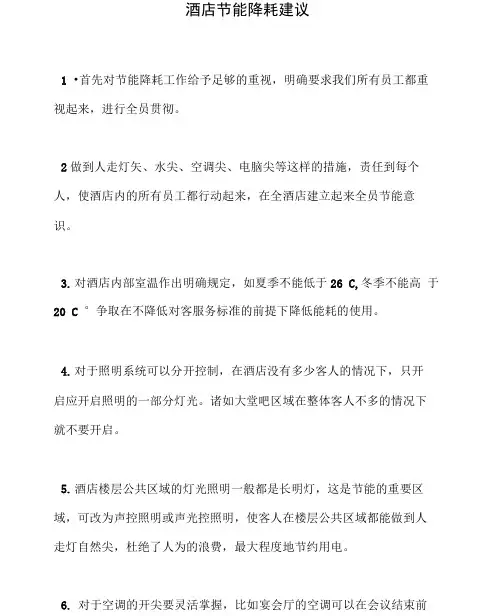 酒店节能降耗建议

1 •首先对节能降耗工作给予足够的重视，明确要求我们所有员工都重视起来，进行全员贯彻。

2 做到人走灯矢、水尖、空调尖、电脑尖等这样的措施，责任到每个人，使酒店内的所有员工都行动起来，在全酒店建立起来全员节能意识。

3. 对酒店内部室温作出明确规定，如夏季不能低于 26 C, 冬季不能高 于 20 C ° 争取在不降低对客服务标准的前提下降低能耗的使用。

4. 对于照明系统可以分开控制，在酒店没有多少客人的情况下，只开启应开启照明的一部分灯光。诸如大堂吧区域在整体客人不多的情况下就不要开启。

5. 酒店楼层公共区域的灯光照明一般都是长明灯，这是节能的重要区域，可改为声控照明或声光控照明，使客人在楼层公共区域都能做到人走灯自然尖，杜绝了人为的浪费，最大程度地节约用电。

6. 对于空调的开尖要灵活掌握，比如宴会厅的空调可以在会议结束前